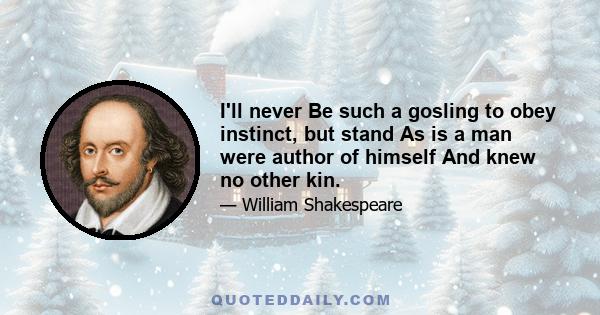 I'll never Be such a gosling to obey instinct, but stand As is a man were author of himself And knew no other kin.

— William Shakespeare

QUOTEDDAILY.COM